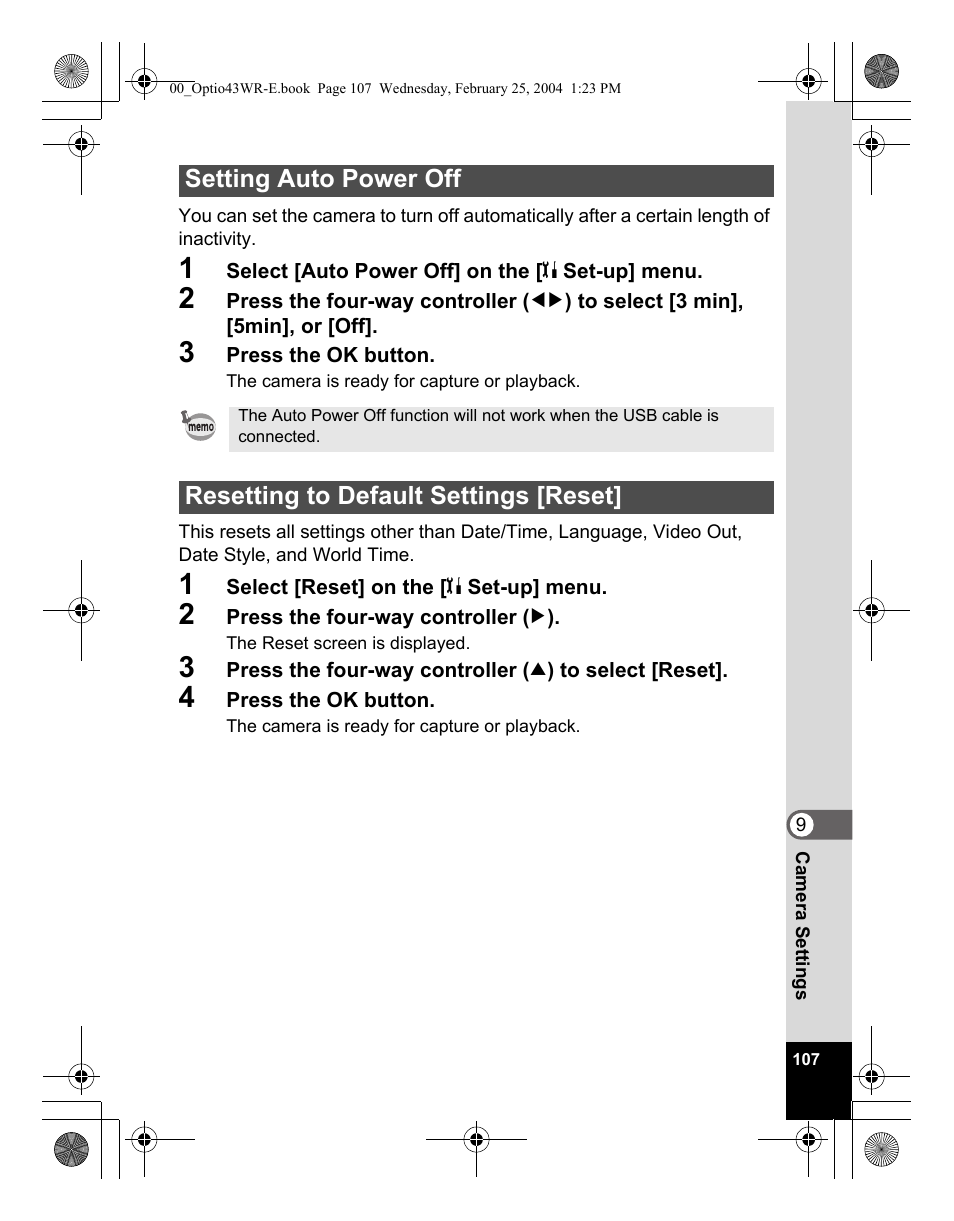 00_Optio43WR-E.book Page 107 Wednesday, February 25, 2004 1:23 PM

Setting Auto Power Off

You can set the camera to turn off automatically after a certain length of inactivity.

1 Select [Auto Power Off] on the [Set-up] menu.

2 Press the four-way controller (◀▶) to select [3 min], [5min], or [Off].

3 Press the OK button.

The camera is ready for capture or playback.

memo The Auto Power Off function will not work when the USB cable is connected.

Resetting to Default Settings [Reset]

This resets all settings other than Date/Time, Language, Video Out, Date Style, and World Time.

1 Select [Reset] on the [Set-up] menu.

2 Press the four-way controller (▶).

The Reset screen is displayed.

3 Press the four-way controller (▲) to select [Reset].

4 Press the OK button.

The camera is ready for capture or playback.

9

Camera Settings

107